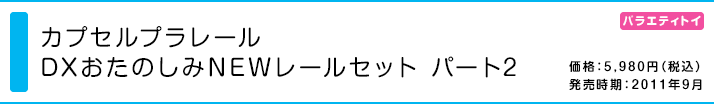 バラエティトイ

カプセルプラレール
DXおたのしみNEWレールセット パート2

価格:5,980円(税込)
発売時期:2011年9月